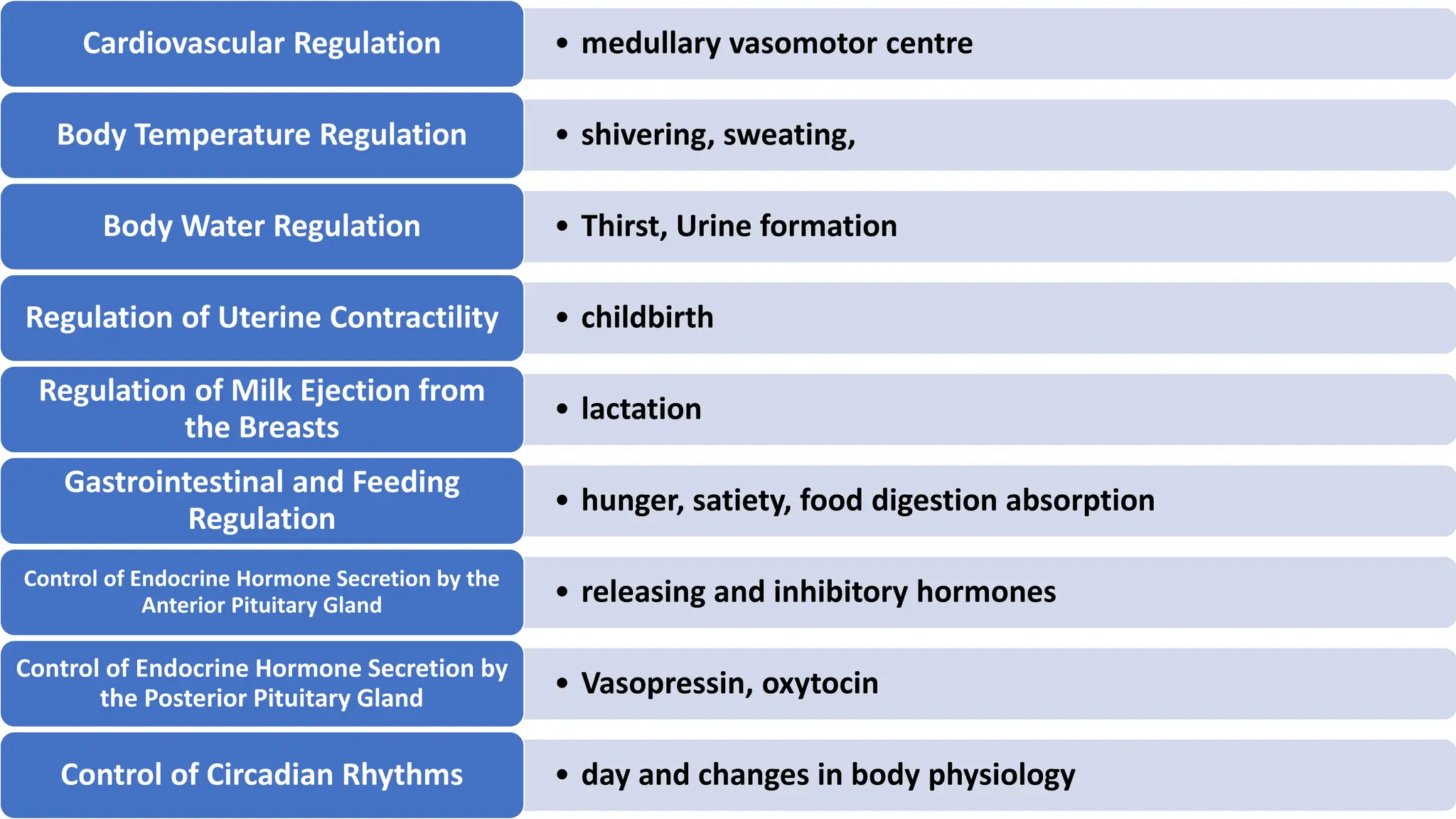 Cardiovascular Regulation

• medullary vasomotor centre

Body Temperature Regulation

• shivering, sweating,

Body Water Regulation

• Thirst, Urine formation

Regulation of Uterine Contractility

• childbirth

Regulation of Milk Ejection from the Breasts

• lactation

Gastrointestinal and Feeding Regulation

• hunger, satiety, food digestion absorption

Control of Endocrine Hormone Secretion by the Anterior Pituitary Gland

• releasing and inhibitory hormones

Control of Endocrine Hormone Secretion by the Posterior Pituitary Gland

• Vasopressin, oxytocin

Control of Circadian Rhythms

• day and changes in body physiology